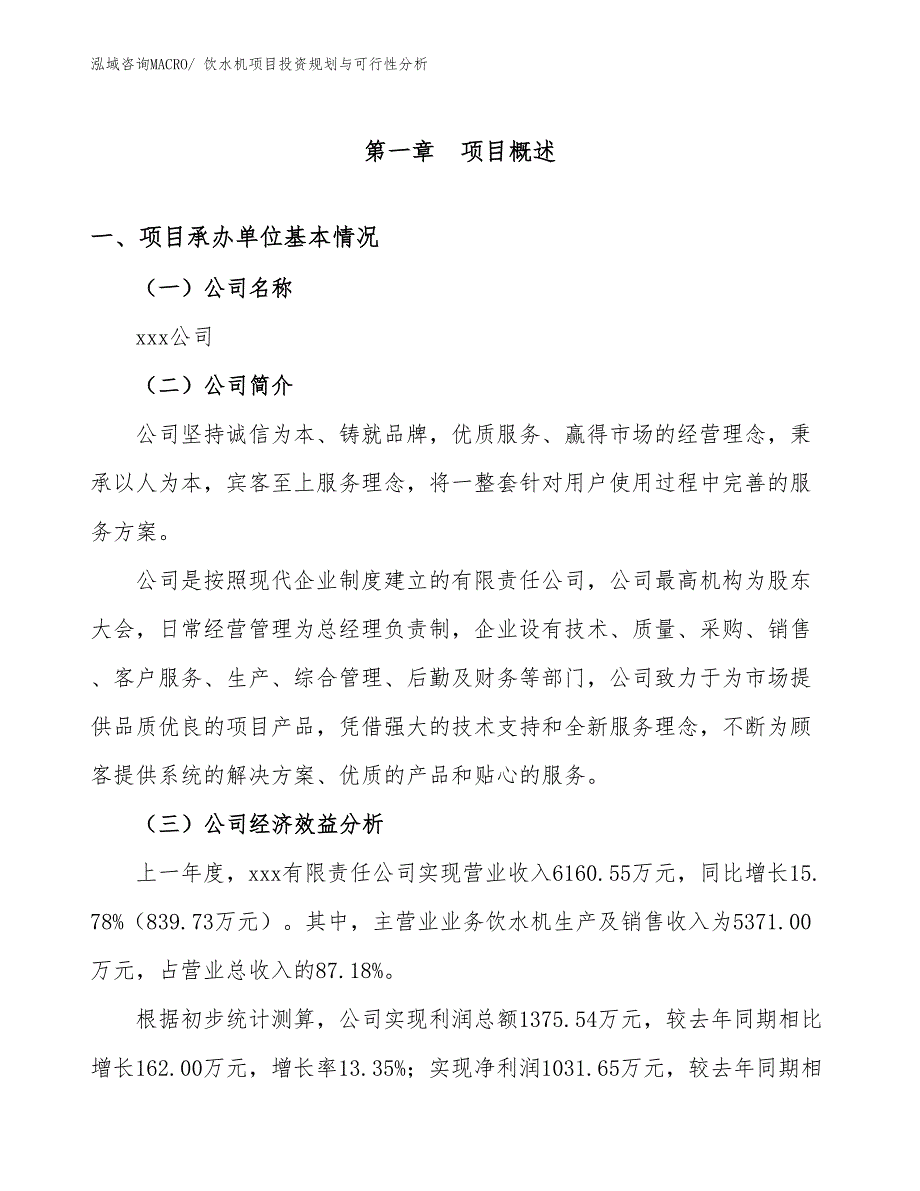 泓域咨询MACRO/ 饮水机项目投资规划与可行性分析

第一章　项目概述

一、项目承办单位基本情况

（一）公司名称

xxx公司

（二）公司简介

公司坚持诚信为本、铸就品牌，优质服务、赢得市场的经营理念，秉承以人为本，宾客至上服务理念，将一整套针对用户使用过程中完善的服务方案。

公司是按照现代企业制度建立的有限责任公司，公司最高机构为股东大会，日常经营管理为总经理负责制，企业设有技术、质量、采购、销售、客户服务、生产、综合管理、后勤及财务等部门，公司致力于为市场提供品质优良的项目产品，凭借强大的技术支持和全新服务理念，不断为顾客提供系统的解决方案、优质的产品和贴心的服务。

（三）公司经济效益分析

上一年度，xxx有限责任公司实现营业收入6160.55万元，同比增长15.78%（839.73万元）。其中，主营业业务饮水机生产及销售收入为5371.00万元，占营业总收入的87.18%。

根据初步统计测算，公司实现利润总额1375.54万元，较去年同期相比增长162.00万元，增长率13.35%；实现净利润1031.65万元，较去年同期相